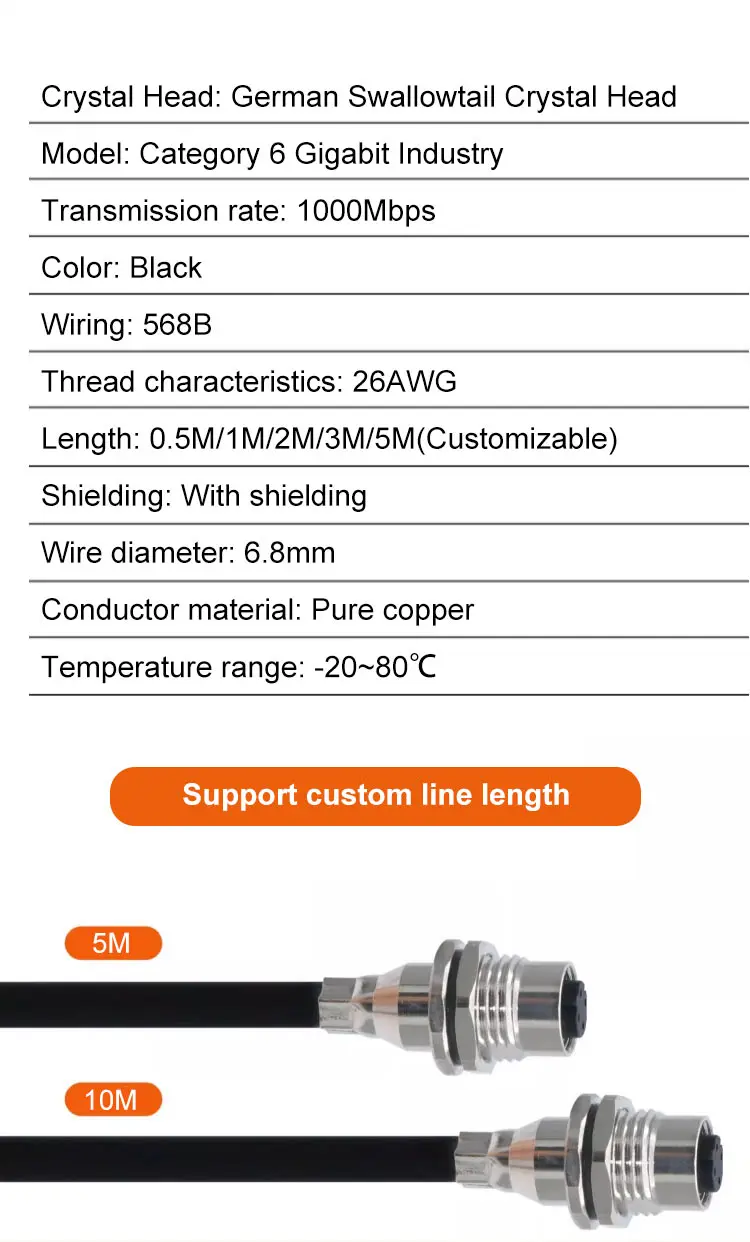 Crystal Head: German Swallowtail Crystal Head

Model: Category 6 Gigabit Industry

Transmission rate: 1000Mbps

Color: Black

Wiring: 568B

Thread characteristics: 26AWG

Length: 0.5M/1M/2M/3M/5M(Customizable)

Shielding: With shielding

Wire diameter: 6.8mm

Conductor material: Pure copper

Temperature range: -20~80℃

Support custom line length

5M

10M